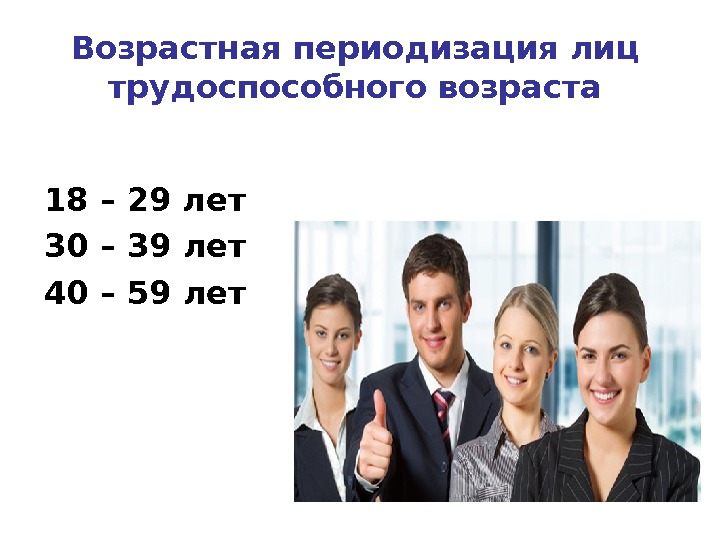 Возрастная периодизация лиц трудоспособного возраста

18 – 29 лет
30 – 39 лет
40 – 59 лет